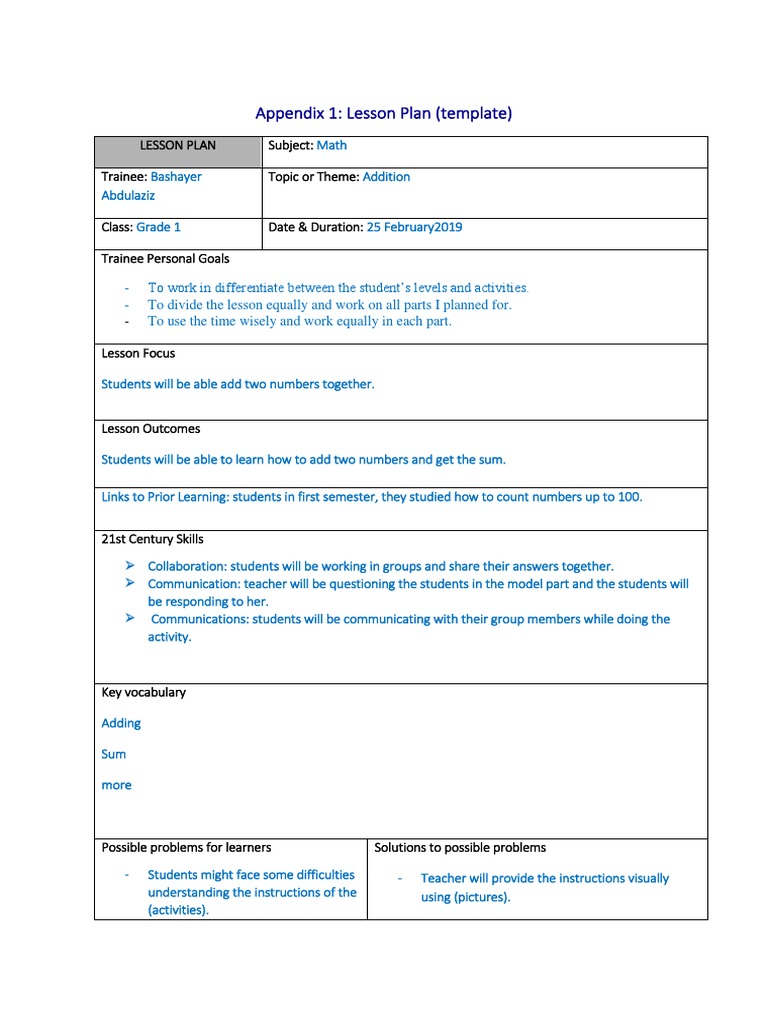 Appendix 1: Lesson Plan (template)

| LESSON PLAN | Subject: Math |
|---|---|
| Trainee: Bashayer Abdulaziz | Topic or Theme: Addition |
| Class: Grade 1 | Date & Duration: 25 February2019 |

Trainee Personal Goals

- To work in differentiate between the student's levels and activities.
- To divide the lesson equally and work on all parts I planned for.
- To use the time wisely and work equally in each part.

Lesson Focus

Students will be able add two numbers together.

Lesson Outcomes

Students will be able to learn how to add two numbers and get the sum.

Links to Prior Learning: students in first semester, they studied how to count numbers up to 100.

21st Century Skills

➢ Collaboration: students will be working in groups and share their answers together.
➢ Communication: teacher will be questioning the students in the model part and the students will be responding to her.
➢ Communications: students will be communicating with their group members while doing the activity.

Key vocabulary

Adding

Sum

more

| Possible problems for learners | Solutions to possible problems |
|---|---|
| - Students might face some difficulties understanding the instructions of the (activities). | - Teacher will provide the instructions visually using (pictures). |